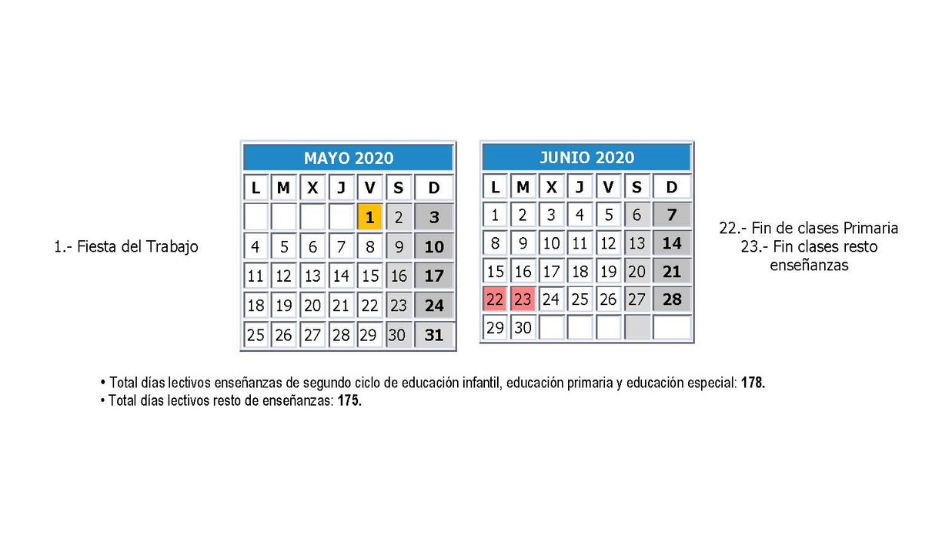 1.- Fiesta del Trabajo

MAYO 2020

| L | M | X | J | V | S | D |
|---|---|---|---|---|---|---|
| | | | | 1 | 2 | 3 |
| 4 | 5 | 6 | 7 | 8 | 9 | 10 |
| 11 | 12 | 13 | 14 | 15 | 16 | 17 |
| 18 | 19 | 20 | 21 | 22 | 23 | 24 |
| 25 | 26 | 27 | 28 | 29 | 30 | 31 |

JUNIO 2020

| L | M | X | J | V | S | D |
|---|---|---|---|---|---|---|
| 1 | 2 | 3 | 4 | 5 | 6 | 7 |
| 8 | 9 | 10 | 11 | 12 | 13 | 14 |
| 15 | 16 | 17 | 18 | 19 | 20 | 21 |
| 22 | 23 | 24 | 25 | 26 | 27 | 28 |
| 29 | 30 | | | | | |

22.- Fin de clases Primaria
23.- Fin clases resto enseñanzas

• Total días lectivos enseñanzas de segundo ciclo de educación infantil, educación primaria y educación especial: 178.
• Total días lectivos resto de enseñanzas: 175.